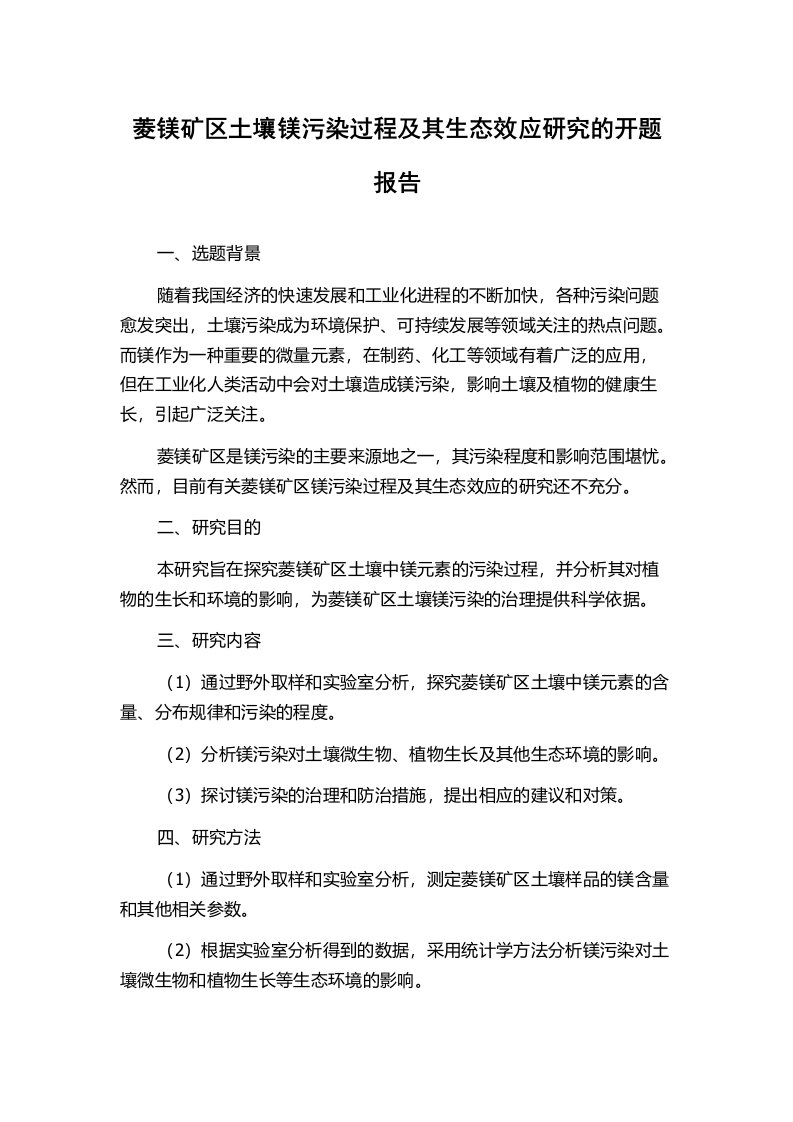 菱镁矿区土壤镁污染过程及其生态效应研究的开题报告

一、选题背景

随着我国经济的快速发展和工业化进程的不断加快，各种污染问题愈发突出，土壤污染成为环境保护、可持续发展等领域关注的热点问题。而镁作为一种重要的微量元素，在制药、化工等领域有着广泛的应用，但在工业化人类活动中会对土壤造成镁污染，影响土壤及植物的健康生长，引起广泛关注。

菱镁矿区是镁污染的主要来源地之一，其污染程度和影响范围堪忧。然而，目前有关菱镁矿区镁污染过程及其生态效应的研究还不充分。

二、研究目的

本研究旨在探究菱镁矿区土壤中镁元素的污染过程，并分析其对植物的生长和环境的影响，为菱镁矿区土壤镁污染的治理提供科学依据。

三、研究内容

（1）通过野外取样和实验室分析，探究菱镁矿区土壤中镁元素的含量、分布规律和污染的程度。

（2）分析镁污染对土壤微生物、植物生长及其他生态环境的影响。

（3）探讨镁污染的治理和防治措施，提出相应的建议和对策。

四、研究方法

（1）通过野外取样和实验室分析，测定菱镁矿区土壤样品的镁含量和其他相关参数。

（2）根据实验室分析得到的数据，采用统计学方法分析镁污染对土壤微生物和植物生长等生态环境的影响。